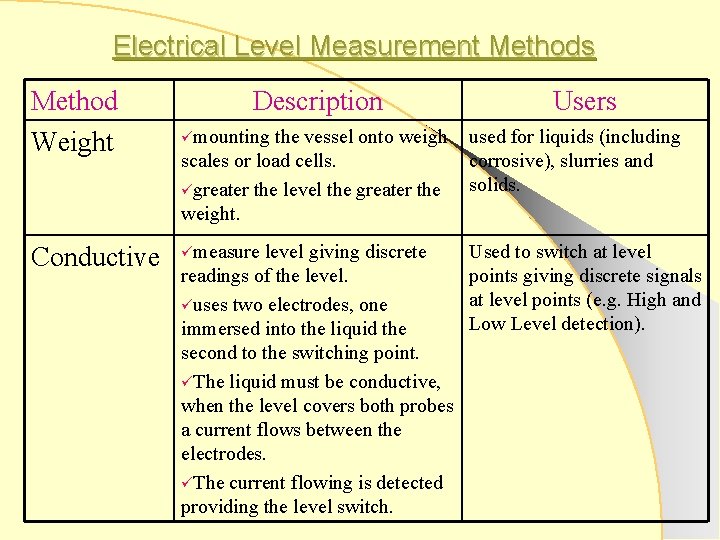 Electrical Level Measurement Methods

| Method | Description | Users |
|---|---|---|
| Weight | ✓mounting the vessel onto weigh scales or load cells. ✓greater the level the greater the weight. | used for liquids (including corrosive), slurries and solids. |
| Conductive | ✓measure level giving discrete readings of the level. ✓uses two electrodes, one immersed into the liquid the second to the switching point. ✓The liquid must be conductive, when the level covers both probes a current flows between the electrodes. ✓The current flowing is detected providing the level switch. | Used to switch at level points giving discrete signals at level points (e.g. High and Low Level detection). |